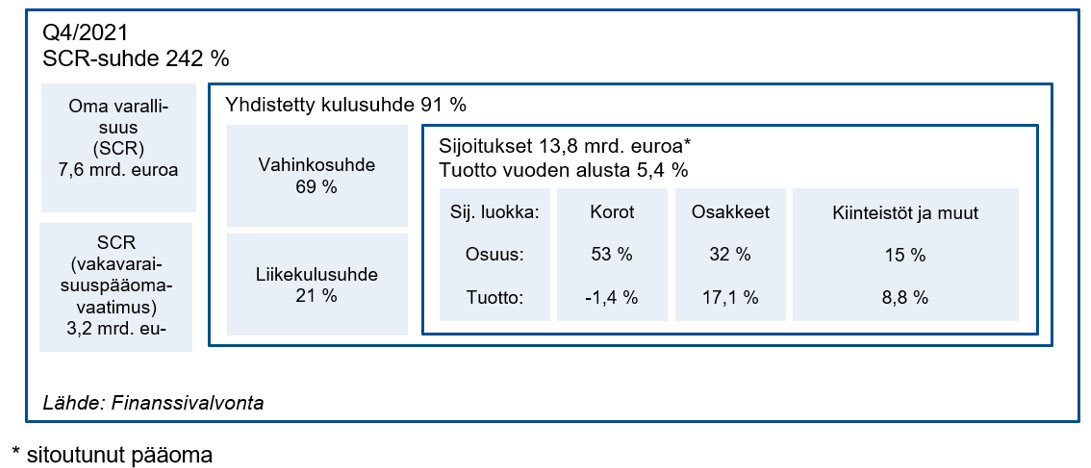 Q4/2021
SCR-suhde 242 %

Oma varallisuus (SCR) 7,6 mrd. euroa

SCR (vakavaraisuuspääomavaatimus) 3,2 mrd. eu-

Yhdistetty kulusuhde 91 %

Vahinkosuhde 69 %

Liikekulusuhde 21 %

Sijoitukset 13,8 mrd. euroa*
Tuotto vuoden alusta 5,4 %

| Sij. luokka: | Korot | Osakkeet | Kiinteistöt ja muut |
|---|---|---|---|
| Osuus: | 53 % | 32 % | 15 % |
| Tuotto: | -1,4 % | 17,1 % | 8,8 % |

Lähde: Finanssivalvonta

* sitoutunut pääoma